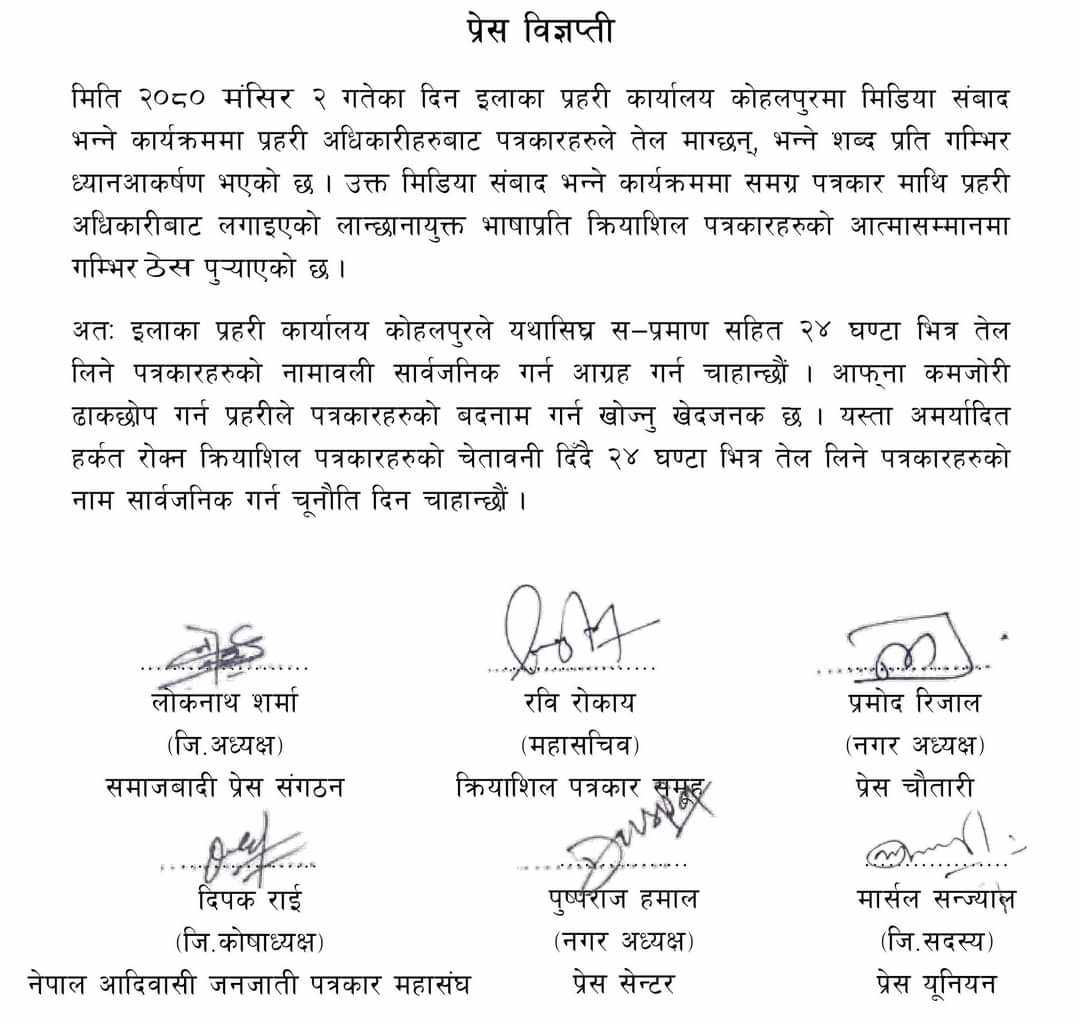 प्रेस विज्ञप्ती

मिति २०८० मंसिर २ गतेका दिन इलाका प्रहरी कार्यालय कोहलपुरमा मिडिया संबाद भन्ने कार्यक्रममा प्रहरी अधिकारीहरुबाट पत्रकारहरुले तेल माग्छन्, भन्ने शब्द प्रति गम्भिर ध्यानआकर्षण भएको छ । उक्त मिडिया संबाद भन्ने कार्यक्रममा समग्र पत्रकार माथि प्रहरी अधिकारीबाट लगाइएको लान्छानायुक्त भाषाप्रति क्रियाशिल पत्रकारहरुको आत्मासम्मानमा गम्भिर ठेस पुऱ्याएको छ ।

अतः इलाका प्रहरी कार्यालय कोहलपुरले यथासिघ्र स–प्रमाण सहित २४ घण्टा भित्र तेल लिने पत्रकारहरुको नामावली सार्वजनिक गर्न आग्रह गर्न चाहान्छौं । आफ्ना कमजोरी ढाकछोप गर्न प्रहरीले पत्रकारहरुको बदनाम गर्न खोज्नु खेदजनक छ । यस्ता अमर्यादित हर्कत रोक्न क्रियाशिल पत्रकारहरुको चेतावनी दिंदै २४ घण्टा भित्र तेल लिने पत्रकारहरुको नाम सार्वजनिक गर्न चूनौति दिन चाहान्छौं ।

लोकनाथ शर्मा
(जि.अध्यक्ष)
समाजबादी प्रेस संगठन

रवि रोकाय
(महासचिव)
क्रियाशिल पत्रकार समूह

प्रमोद रिजाल
(नगर अध्यक्ष)
प्रेस चौतारी

दिपक राई
(जि.कोषाध्यक्ष)
नेपाल आदिवासी जनजाती पत्रकार महासंघ

पुष्पराज हमाल
(नगर अध्यक्ष)
प्रेस सेन्टर

मार्सल सन्ज्याल
(जि.सदस्य)
प्रेस यूनियन